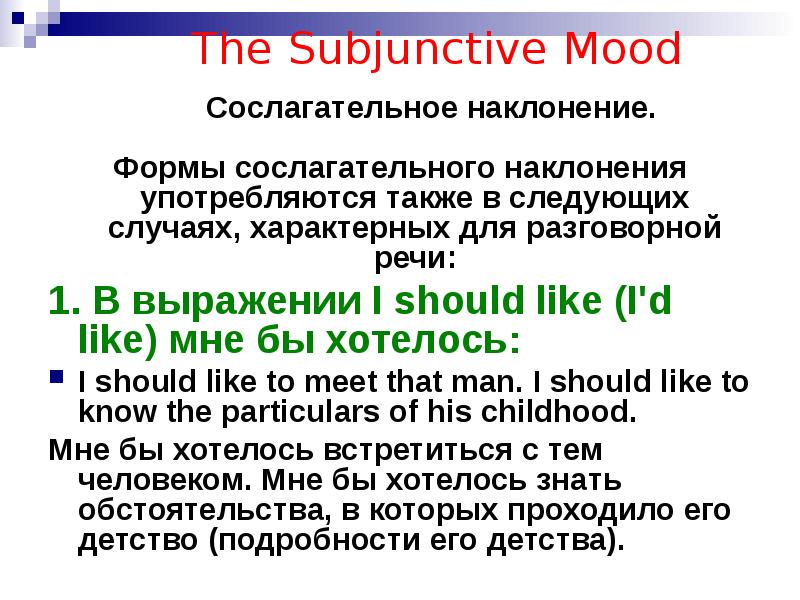 The Subjunctive Mood

Сослагательное наклонение.

Формы сослагательного наклонения употребляются также в следующих случаях, характерных для разговорной речи:

1. В выражении I should like (I'd like) мне бы хотелось:

I should like to meet that man. I should like to know the particulars of his childhood.

Мне бы хотелось встретиться с тем человеком. Мне бы хотелось знать обстоятельства, в которых проходило его детство (подробности его детства).